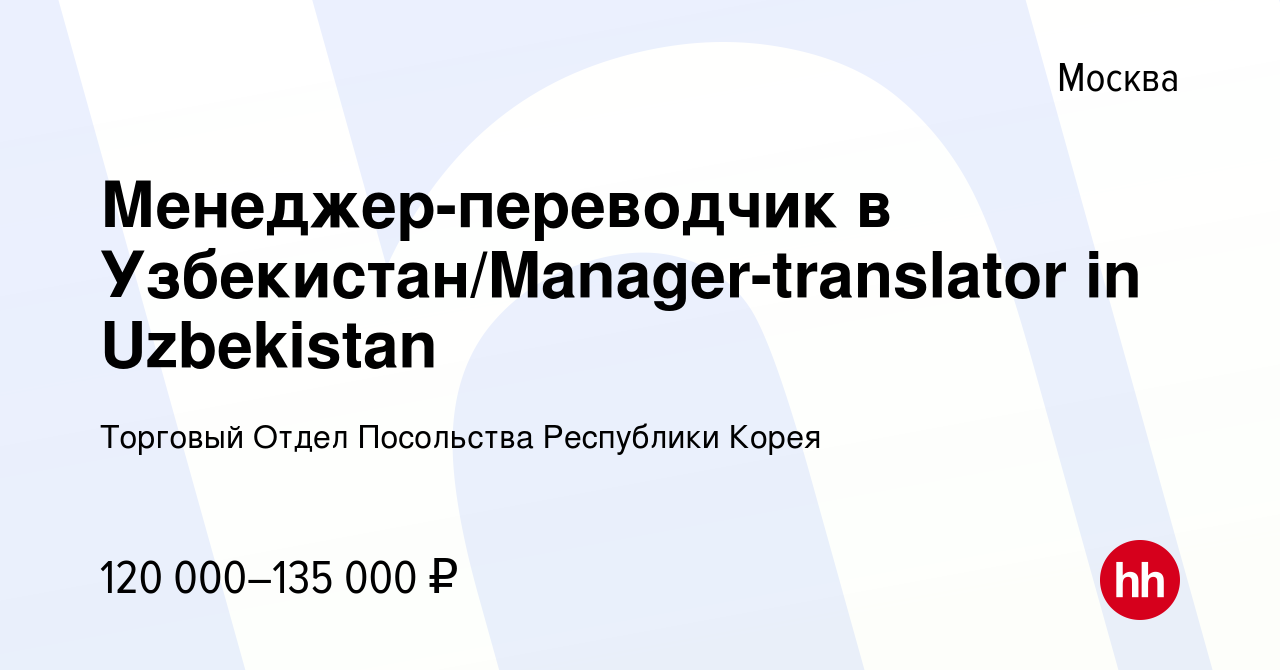 Москва

Менеджер-переводчик в Узбекистан/Manager-translator in Uzbekistan

Торговый Отдел Посольства Республики Корея

120 000–135 000 ₽

hh